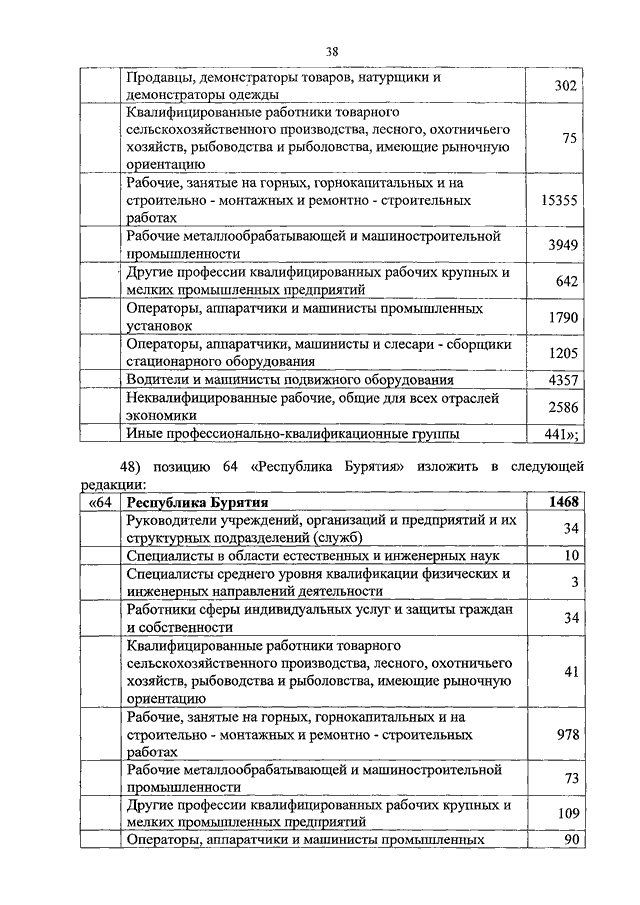 38

| | | |
|---|---|---|
| | Продавцы, демонстраторы товаров, натурщики и демонстраторы одежды | 302 |
| | Квалифицированные работники товарного сельскохозяйственного производства, лесного, охотничьего хозяйств, рыбоводства и рыболовства, имеющие рыночную ориентацию | 75 |
| | Рабочие, занятые на горных, горнокапитальных и на строительно - монтажных и ремонтно - строительных работах | 15355 |
| | Рабочие металлообрабатывающей и машиностроительной промышленности | 3949 |
| | Другие профессии квалифицированных рабочих крупных и мелких промышленных предприятий | 642 |
| | Операторы, аппаратчики и машинисты промышленных установок | 1790 |
| | Операторы, аппаратчики, машинисты и слесари - сборщики стационарного оборудования | 1205 |
| | Водители и машинисты подвижного оборудования | 4357 |
| | Неквалифицированные рабочие, общие для всех отраслей экономики | 2586 |
| | Иные профессионально-квалификационные группы | 441»; |

48) позицию 64 «Республика Бурятия» изложить в следующей редакции:

| | | |
|---|---|---|
| «64 | **Республика Бурятия** | **1468** |
| | Руководители учреждений, организаций и предприятий и их структурных подразделений (служб) | 34 |
| | Специалисты в области естественных и инженерных наук | 10 |
| | Специалисты среднего уровня квалификации физических и инженерных направлений деятельности | 3 |
| | Работники сферы индивидуальных услуг и защиты граждан и собственности | 34 |
| | Квалифицированные работники товарного сельскохозяйственного производства, лесного, охотничьего хозяйств, рыбоводства и рыболовства, имеющие рыночную ориентацию | 41 |
| | Рабочие, занятые на горных, горнокапитальных и на строительно - монтажных и ремонтно - строительных работах | 978 |
| | Рабочие металлообрабатывающей и машиностроительной промышленности | 73 |
| | Другие профессии квалифицированных рабочих крупных и мелких промышленных предприятий | 109 |
| | Операторы, аппаратчики и машинисты промышленных | 90 |